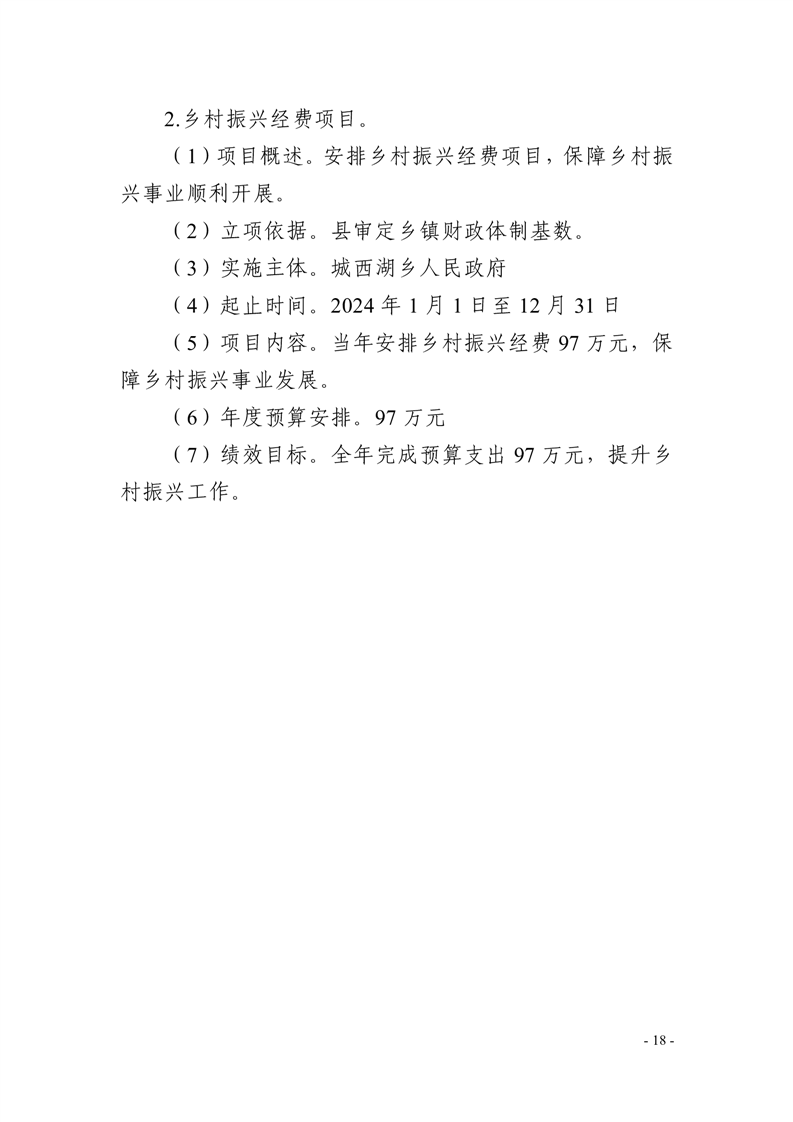 2.乡村振兴经费项目。

（1）项目概述。安排乡村振兴经费项目，保障乡村振兴事业顺利开展。

（2）立项依据。县审定乡镇财政体制基数。

（3）实施主体。城西湖乡人民政府

（4）起止时间。2024 年 1 月 1 日至 12 月 31 日

（5）项目内容。当年安排乡村振兴经费 97 万元，保障乡村振兴事业发展。

（6）年度预算安排。97 万元

（7）绩效目标。全年完成预算支出 97 万元，提升乡村振兴工作。

- 18 -